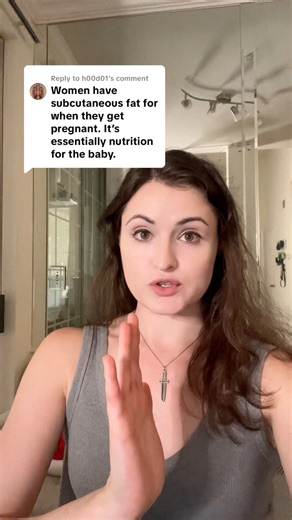 Reply to h00d01's comment

Women have subcutaneous fat for when they get pregnant. It's essentially nutrition for the baby.